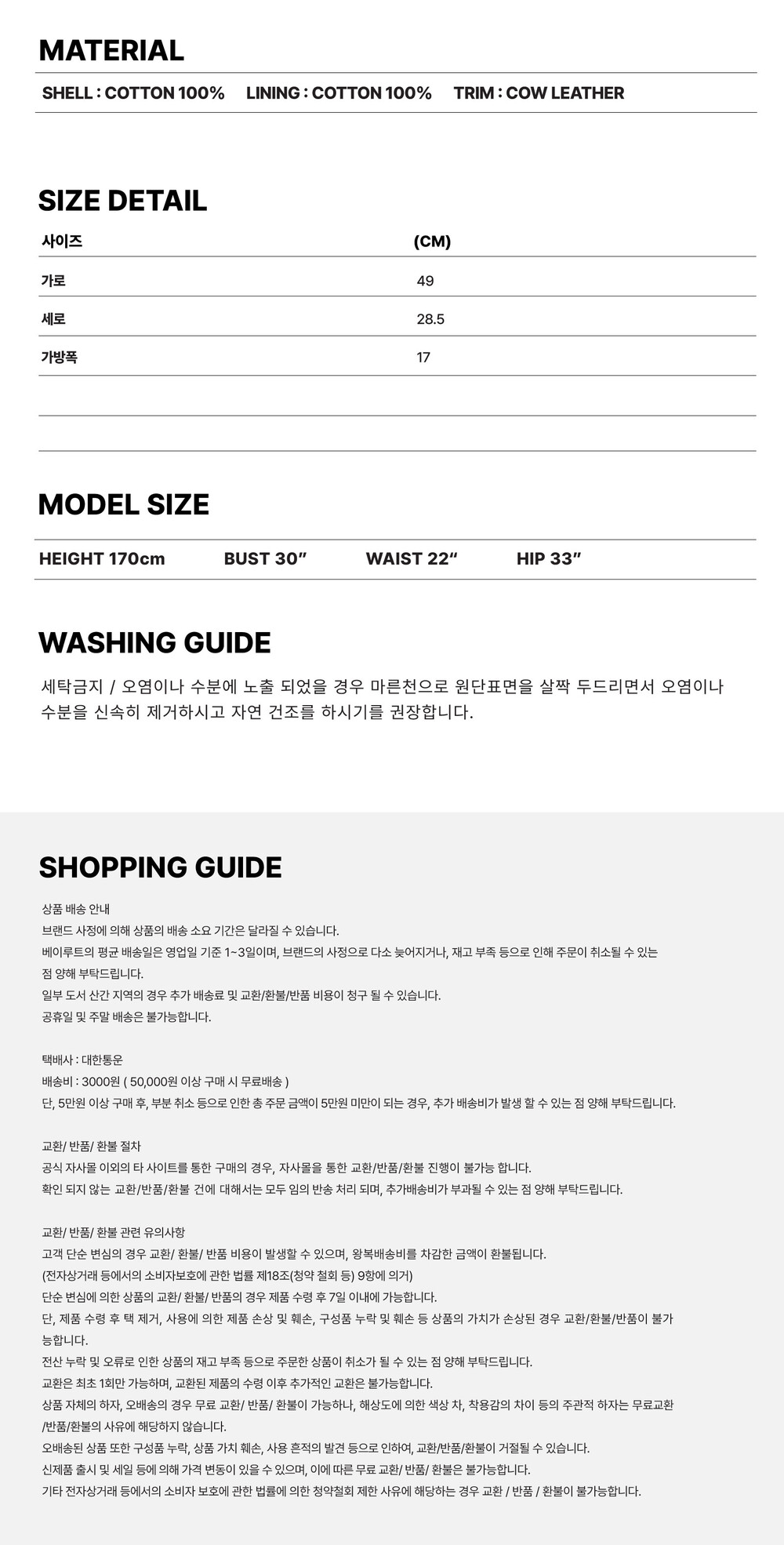 MATERIAL

SHELL : COTTON 100%    LINING : COTTON 100%    TRIM : COW LEATHER

SIZE DETAIL

| 사이즈 | (CM) |
|---|---|
| 가로 | 49 |
| 세로 | 28.5 |
| 가방폭 | 17 |
| | |
| | |

MODEL SIZE

HEIGHT 170cm    BUST 30"    WAIST 22"    HIP 33"

WASHING GUIDE

세탁금지 / 오염이나 수분에 노출 되었을 경우 마른천으로 원단표면을 살짝 두드리면서 오염이나 수분을 신속히 제거하시고 자연 건조를 하시기를 권장합니다.

SHOPPING GUIDE

상품 배송 안내
브랜드 사정에 의해 상품의 배송 소요 기간은 달라질 수 있습니다.
베이루트의 평균 배송일은 영업일 기준 1~3일이며, 브랜드의 사정으로 다소 늦어지거나, 재고 부족 등으로 인해 주문이 취소될 수 있는 점 양해 부탁드립니다.
일부 도서 산간 지역의 경우 추가 배송료 및 교환/환불/반품 비용이 청구 될 수 있습니다.
공휴일 및 주말 배송은 불가능합니다.

택배사 : 대한통운
배송비 : 3000원 ( 50,000원 이상 구매 시 무료배송 )
단, 5만원 이상 구매 후, 부분 취소 등으로 인한 총 주문 금액이 5만원 미만이 되는 경우, 추가 배송비가 발생 할 수 있는 점 양해 부탁드립니다.

교환/ 반품/ 환불 절차
공식 자사몰 이외의 타 사이트를 통한 구매의 경우, 자사몰을 통한 교환/반품/환불 진행이 불가능 합니다.
확인 되지 않는 교환/반품/환불 건에 대해서는 모두 임의 반송 처리 되며, 추가배송비가 부과될 수 있는 점 양해 부탁드립니다.

교환/ 반품/ 환불 관련 유의사항
고객 단순 변심의 경우 교환/ 환불/ 반품 비용이 발생할 수 있으며, 왕복배송비를 차감한 금액이 환불됩니다.
(전자상거래 등에서의 소비자보호에 관한 법률 제18조(청약 철회 등) 9항에 의거)
단순 변심에 의한 상품의 교환/ 환불/ 반품의 경우 제품 수령 후 7일 이내에 가능합니다.
단, 제품 수령 후 택 제거, 사용에 의한 제품 손상 및 훼손, 구성품 누락 및 훼손 등 상품의 가치가 손상된 경우 교환/환불/반품이 불가능합니다.
전산 누락 및 오류로 인한 상품의 재고 부족 등으로 주문한 상품이 취소가 될 수 있는 점 양해 부탁드립니다.
교환은 최초 1회만 가능하며, 교환된 제품의 수령 이후 추가적인 교환은 불가능합니다.
상품 자체의 하자, 오배송의 경우 무료 교환/ 반품/ 환불이 가능하나, 해상도에 의한 색상 차, 착용감의 차이 등의 주관적 하자는 무료교환/반품/환불의 사유에 해당하지 않습니다.
오배송된 상품 또한 구성품 누락, 상품 가치 훼손, 사용 흔적의 발견 등으로 인하여, 교환/반품/환불이 거절될 수 있습니다.
신제품 출시 및 세일 등에 의해 가격 변동이 있을 수 있으며, 이에 따른 무료 교환/ 반품/ 환불은 불가능합니다.
기타 전자상거래 등에서의 소비자 보호에 관한 법률에 의한 청약철회 제한 사유에 해당하는 경우 교환 / 반품 / 환불이 불가능합니다.